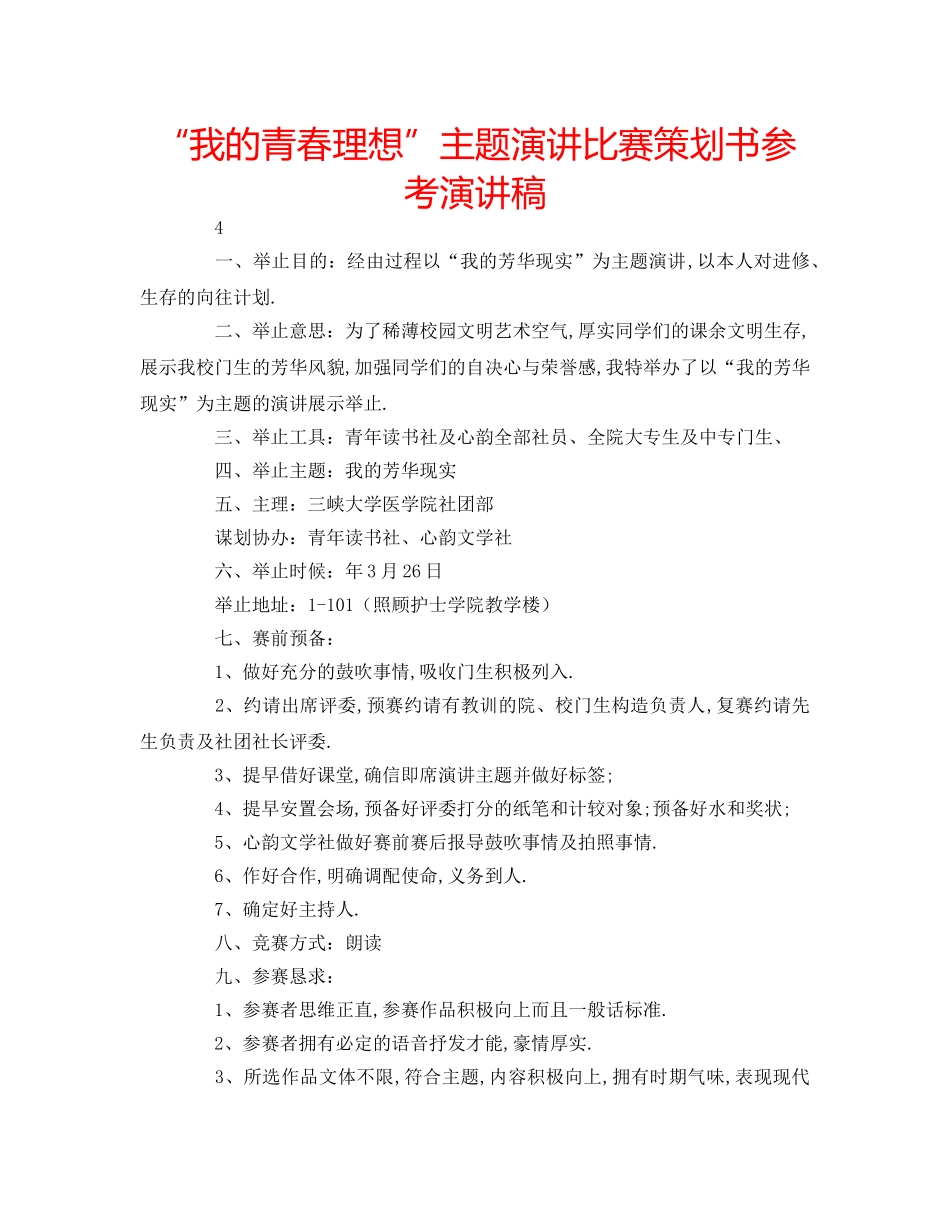 “我的青春理想”主题演讲比赛策划书参考演讲稿

4

一、举止目的：经由过程以“我的芳华现实”为主题演讲,以本人对进修、生存的向往计划.

二、举止意思：为了稀薄校园文明艺术空气,厚实同学们的课余文明生存,展示我校门生的芳华风貌,加强同学们的自决心与荣誉感,我特举办了以“我的芳华现实”为主题的演讲展示举止.

三、举止工具：青年读书社及心韵全部社员、全院大专生及中专门生、

四、举止主题：我的芳华现实

五、主理：三峡大学医学院社团部

谋划协办：青年读书社、心韵文学社

六、举止时候：年3月26日

举止地址：1-101（照顾护士学院教学楼）

七、赛前预备：

1、做好充分的鼓吹事情,吸收门生积极列入.

2、约请出席评委,预赛约请有教训的院、校门生构造负责人,复赛约请先生负责及社团社长评委.

3、提早借好课堂,确信即席演讲主题并做好标签;

4、提早安置会场,预备好评委打分的纸笔和计较对象;预备好水和奖状;

5、心韵文学社做好赛前赛后报导鼓吹事情及拍照事情.

6、作好合作,明确调配使命,义务到人.

7、确定好主持人.

八、竞赛方式：朗读

九、参赛恳求：

1、参赛者思维正直,参赛作品积极向上而且一般话标准.

2、参赛者拥有必定的语音抒发才能,豪情厚实.

3、所选作品文体不限,符合主题,内容积极向上,拥有时期气味,表现现代